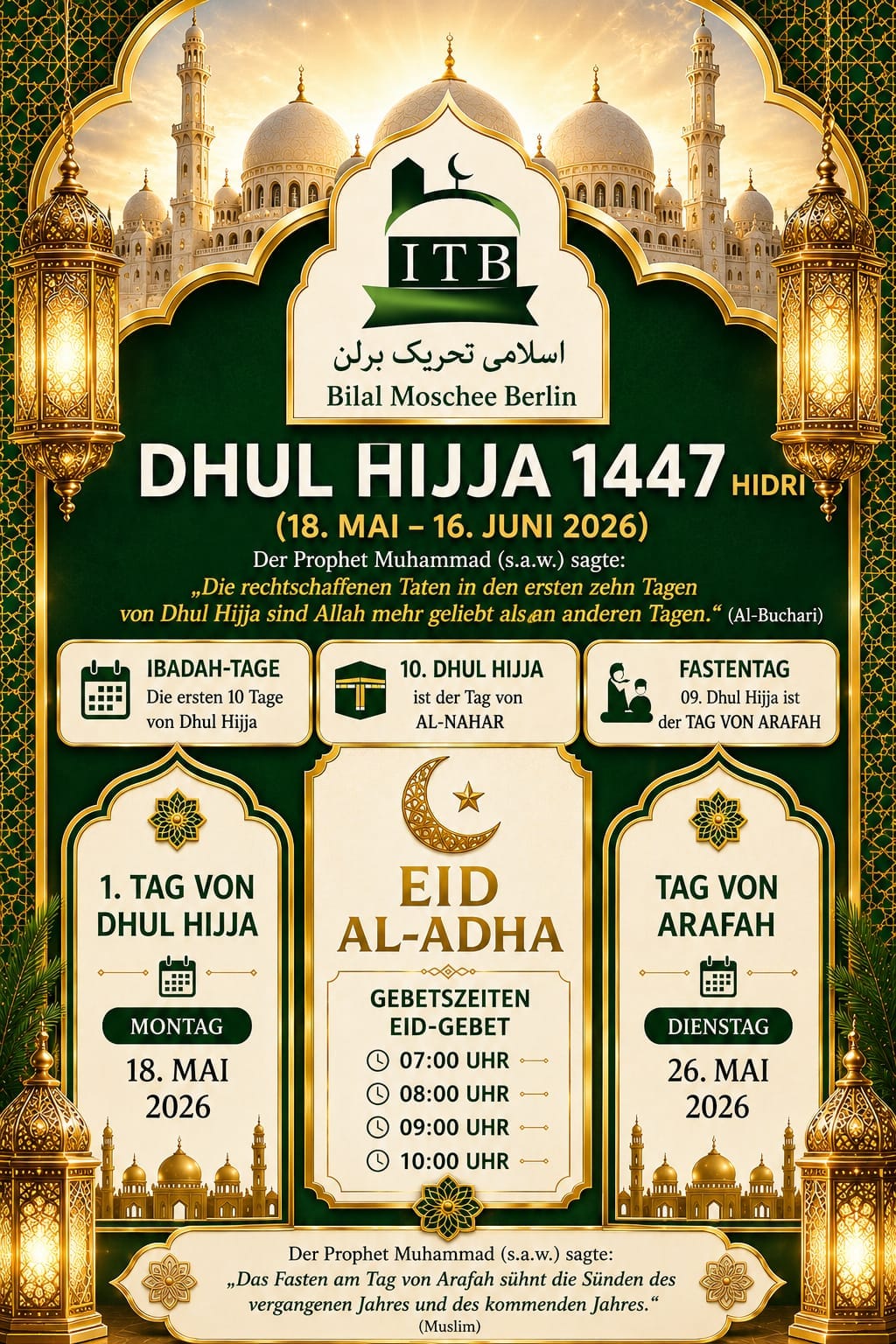 ITB

اسلامی تحریک برلن

Bilal Moschee Berlin

DHUL HIJJA 1447 HIDRI

(18. MAI – 16. JUNI 2026)

Der Prophet Muhammad (s.a.w.) sagte:

„Die rechtschaffenen Taten in den ersten zehn Tagen von Dhul Hijja sind Allah mehr geliebt als an anderen Tagen.“ (Al-Buchari)

IBADAH-TAGE
Die ersten 10 Tage von Dhul Hijja

10. DHUL HIJJA
ist der Tag von AL-NAHAR

FASTENTAG
09. Dhul Hijja ist der TAG VON ARAFAH

1. TAG VON DHUL HIJJA

MONTAG

18. MAI 2026

EID AL-ADHA

GEBETSZEITEN EID-GEBET

07:00 UHR

08:00 UHR

09:00 UHR

10:00 UHR

TAG VON ARAFAH

DIENSTAG

26. MAI 2026

Der Prophet Muhammad (s.a.w.) sagte:

„Das Fasten am Tag von Arafah sühnt die Sünden des vergangenen Jahres und des kommenden Jahres.“

(Muslim)